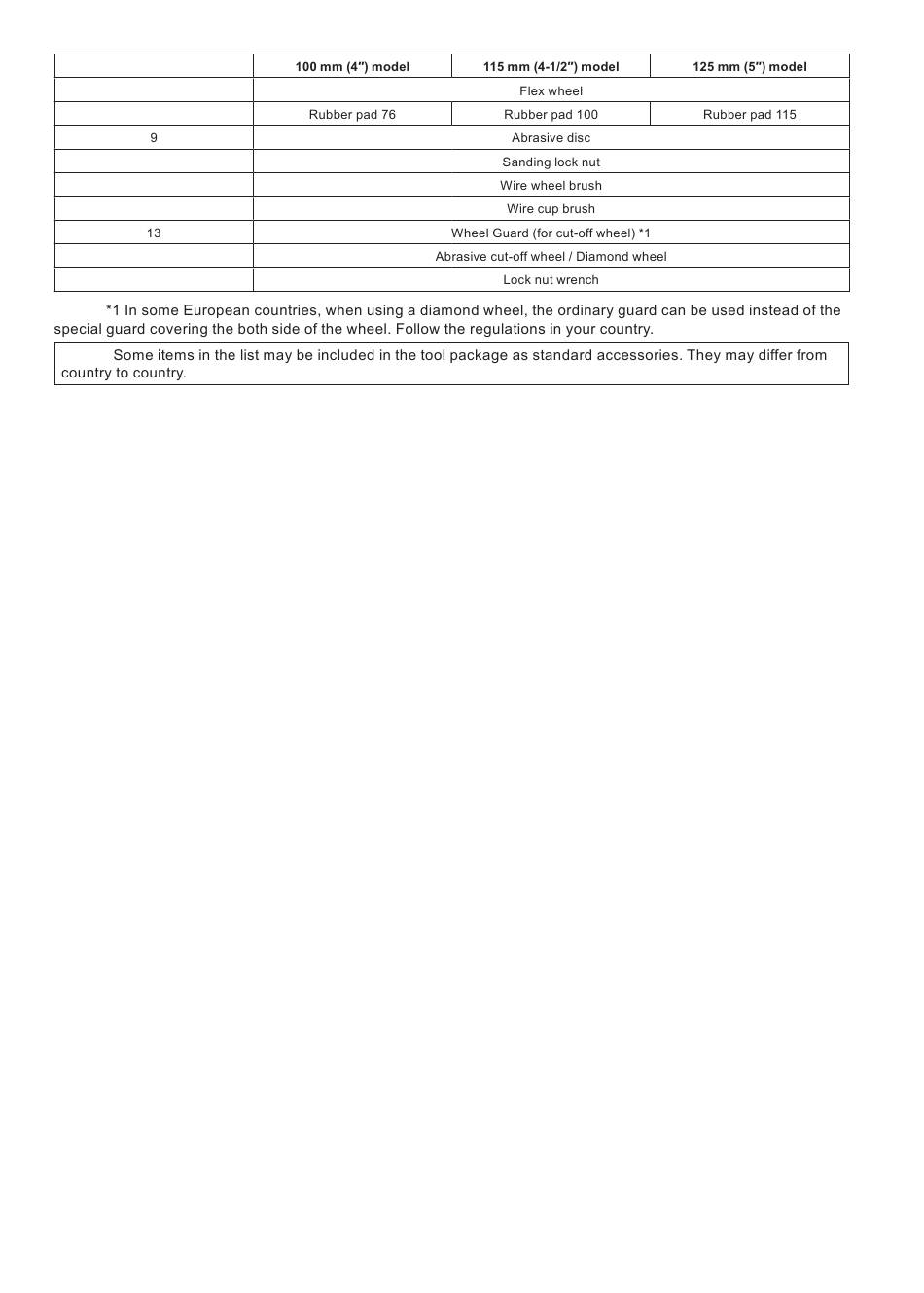 | | 100 mm (4") model | 115 mm (4-1/2") model | 125 mm (5") model |
|---|---|---|---|
| | Flex wheel | | |
| | Rubber pad 76 | Rubber pad 100 | Rubber pad 115 |
| 9 | Abrasive disc | | |
| | Sanding lock nut | | |
| | Wire wheel brush | | |
| | Wire cup brush | | |
| 13 | Wheel Guard (for cut-off wheel) *1 | | |
| | Abrasive cut-off wheel / Diamond wheel | | |
| | Lock nut wrench | | |

*1 In some European countries, when using a diamond wheel, the ordinary guard can be used instead of the special guard covering the both side of the wheel. Follow the regulations in your country.

Some items in the list may be included in the tool package as standard accessories. They may differ from country to country.